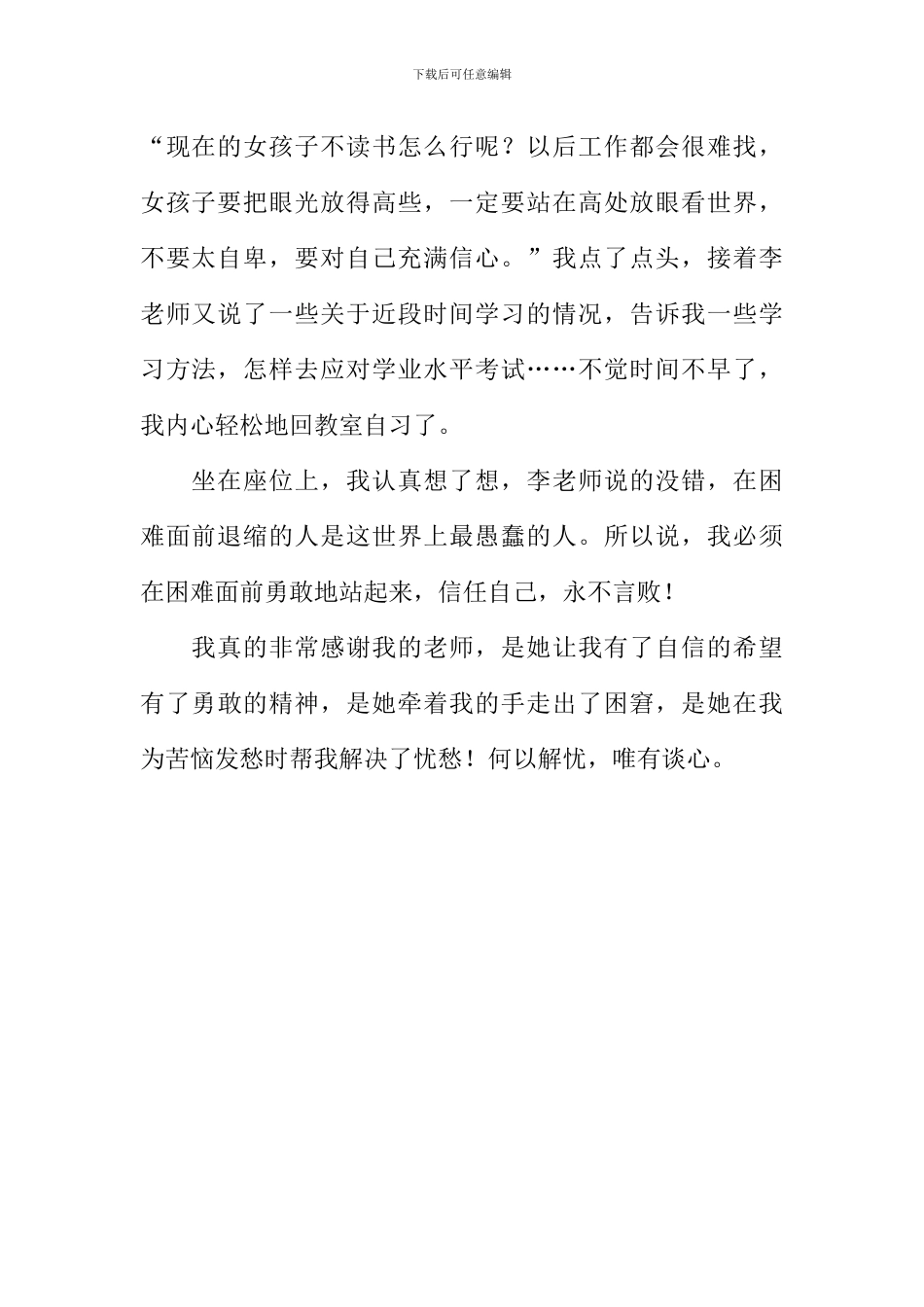 下载后可任意编辑

“现在的女孩子不读书怎么行呢？以后工作都会很难找，女孩子要把眼光放得高些，一定要站在高处放眼看世界，不要太自卑，要对自己充满信心。”我点了点头，接着李老师又说了一些关于近段时间学习的情况，告诉我一些学习方法，怎样去应对学业水平考试……不觉时间不早了，我内心轻松地回教室自习了。

坐在座位上，我认真想了想，李老师说的没错，在困难面前退缩的人是这世界上最愚蠢的人。所以说，我必须在困难面前勇敢地站起来，信任自己，永不言败！

我真的非常感谢我的老师，是她让我有了自信的希望有了勇敢的精神，是她牵着我的手走出了困窘，是她在我为苦恼发愁时帮我解决了忧愁！何以解忧，唯有谈心。